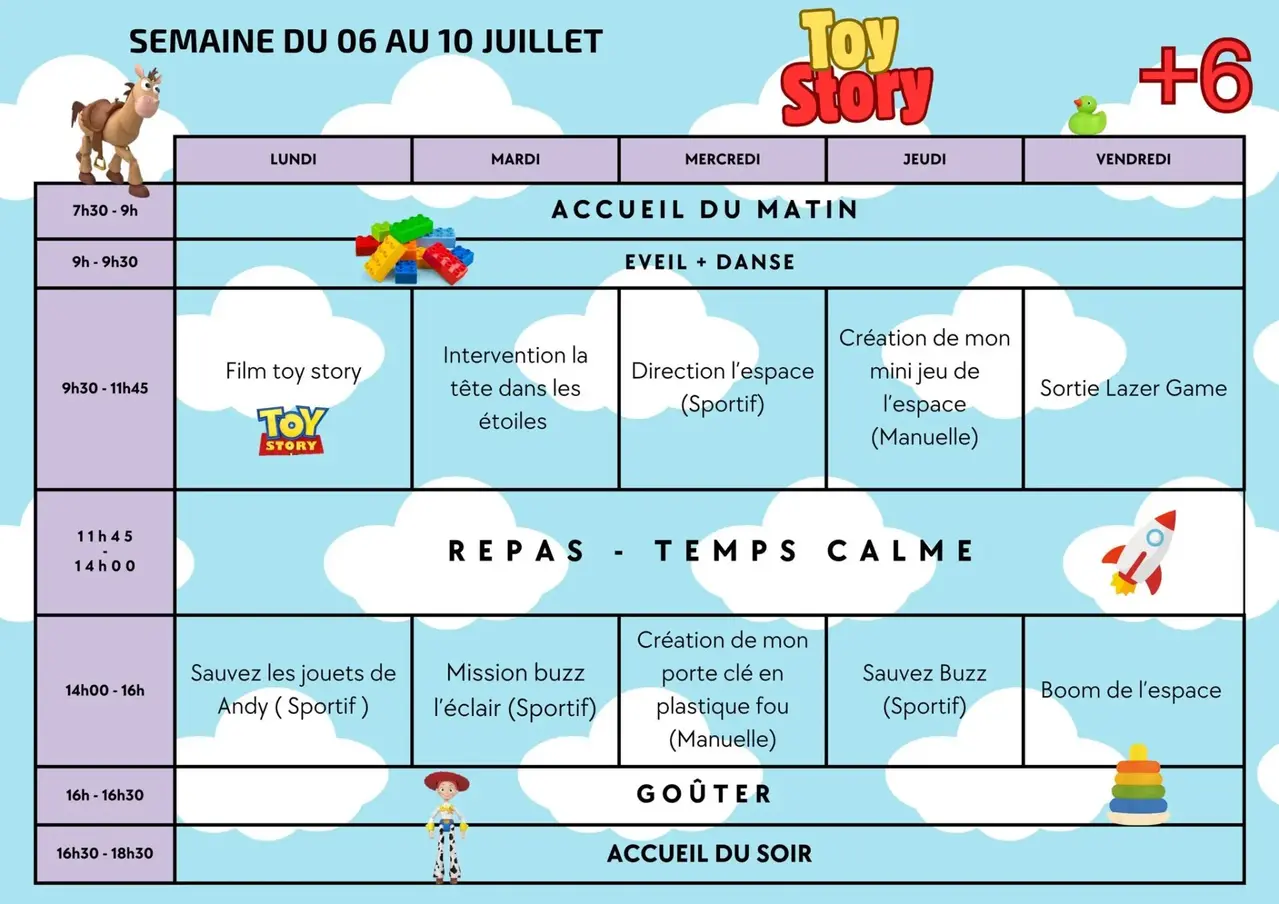 SEMAINE DU 06 AU 10 JUILLET

Toy Story

+6

| | LUNDI | MARDI | MERCREDI | JEUDI | VENDREDI |
|---|---|---|---|---|---|
| 7h30 - 9h | ACCUEIL DU MATIN | | | | |
| 9h - 9h30 | EVEIL + DANSE | | | | |
| 9h30 - 11h45 | Film toy story TOY STORY | Intervention la tête dans les étoiles | Direction l'espace (Sportif) | Création de mon mini jeu de l'espace (Manuelle) | Sortie Lazer Game |
| 11h45 - 14h00 | REPAS - TEMPS CALME | | | | |
| 14h00 - 16h | Sauvez les jouets de Andy ( Sportif ) | Mission buzz l'éclair (Sportif) | Création de mon porte clé en plastique fou (Manuelle) | Sauvez Buzz (Sportif) | Boom de l'espace |
| 16h - 16h30 | GOÛTER | | | | |
| 16h30 - 18h30 | ACCUEIL DU SOIR | | | | |